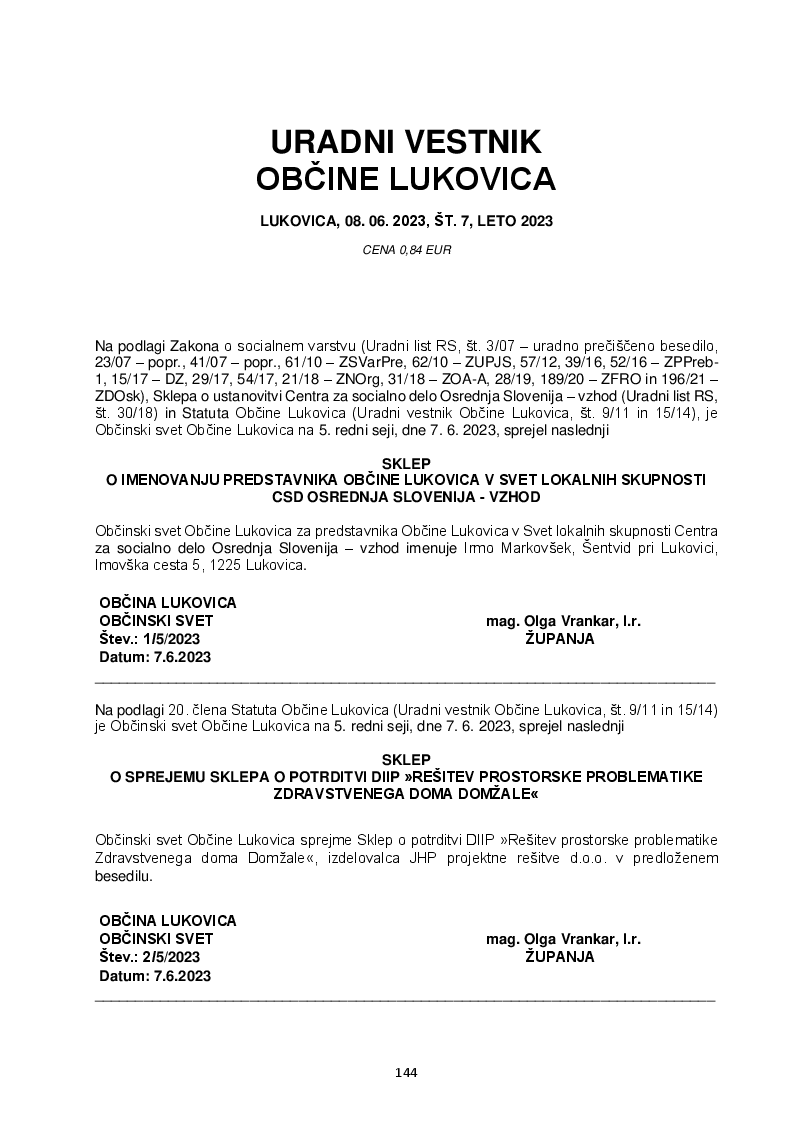 URADNI VESTNIK
OBČINE LUKOVICA

LUKOVICA, 08. 06. 2023, ŠT. 7, LETO 2023

CENA 0,84 EUR

Na podlagi Zakona o socialnem varstvu (Uradni list RS, št. 3/07 – uradno prečiščeno besedilo, 23/07 – popr., 41/07 – popr., 61/10 – ZSVarPre, 62/10 – ZUPJS, 57/12, 39/16, 52/16 – ZPPreb-1, 15/17 – DZ, 29/17, 54/17, 21/18 – ZNOrg, 31/18 – ZOA-A, 28/19, 189/20 – ZFRO in 196/21 – ZDOsk), Sklepa o ustanovitvi Centra za socialno delo Osrednja Slovenija – vzhod (Uradni list RS, št. 30/18) in Statuta Občine Lukovica (Uradni vestnik Občine Lukovica, št. 9/11 in 15/14), je Občinski svet Občine Lukovica na 5. redni seji, dne 7. 6. 2023, sprejel naslednji

SKLEP
O IMENOVANJU PREDSTAVNIKA OBČINE LUKOVICA V SVET LOKALNIH SKUPNOSTI CSD OSREDNJA SLOVENIJA - VZHOD

Občinski svet Občine Lukovica za predstavnika Občine Lukovica v Svet lokalnih skupnosti Centra za socialno delo Osrednja Slovenija – vzhod imenuje Irmo Markovšek, Šentvid pri Lukovici, Imovška cesta 5, 1225 Lukovica.

OBČINA LUKOVICA
OBČINSKI SVET
Štev.: 1/5/2023
Datum: 7.6.2023

mag. Olga Vrankar, l.r.
ŽUPANJA

Na podlagi 20. člena Statuta Občine Lukovica (Uradni vestnik Občine Lukovica, št. 9/11 in 15/14) je Občinski svet Občine Lukovica na 5. redni seji, dne 7. 6. 2023, sprejel naslednji

SKLEP
O SPREJEMU SKLEPA O POTRDITVI DIIP »REŠITEV PROSTORSKE PROBLEMATIKE ZDRAVSTVENEGA DOMA DOMŽALE«

Občinski svet Občine Lukovica sprejme Sklep o potrditvi DIIP »Rešitev prostorske problematike Zdravstvenega doma Domžale«, izdelovalca JHP projektne rešitve d.o.o. v predloženem besedilu.

OBČINA LUKOVICA
OBČINSKI SVET
Štev.: 2/5/2023
Datum: 7.6.2023

mag. Olga Vrankar, l.r.
ŽUPANJA

144